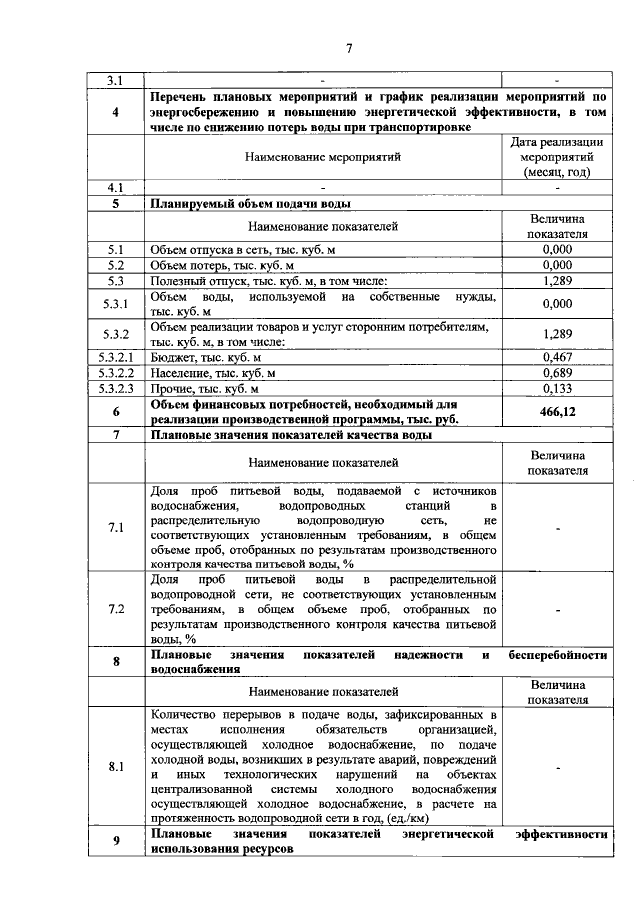 7

| 3.1 | - | - |
|---|---|---|
| 4 | **Перечень плановых мероприятий и график реализации мероприятий по энергосбережению и повышению энергетической эффективности, в том числе по снижению потерь воды при транспортировке** | |
| | Наименование мероприятий | Дата реализации мероприятий (месяц, год) |
| 4.1 | - | - |
| 5 | **Планируемый объем подачи воды** | |
| | Наименование показателей | Величина показателя |
| 5.1 | Объем отпуска в сеть, тыс. куб. м | 0,000 |
| 5.2 | Объем потерь, тыс. куб. м | 0,000 |
| 5.3 | Полезный отпуск, тыс. куб. м, в том числе: | 1,289 |
| 5.3.1 | Объем воды, используемой на собственные нужды, тыс. куб. м | 0,000 |
| 5.3.2 | Объем реализации товаров и услуг сторонним потребителям, тыс. куб. м, в том числе: | 1,289 |
| 5.3.2.1 | Бюджет, тыс. куб. м | 0,467 |
| 5.3.2.2 | Население, тыс. куб. м | 0,689 |
| 5.3.2.3 | Прочие, тыс. куб. м | 0,133 |
| 6 | **Объем финансовых потребностей, необходимый для реализации производственной программы, тыс. руб.** | **466,12** |
| 7 | **Плановые значения показателей качества воды** | |
| | Наименование показателей | Величина показателя |
| 7.1 | Доля проб питьевой воды, подаваемой с источников водоснабжения, водопроводных станций в распределительную водопроводную сеть, не соответствующих установленным требованиям, в общем объеме проб, отобранных по результатам производственного контроля качества питьевой воды, % | - |
| 7.2 | Доля проб питьевой воды в распределительной водопроводной сети, не соответствующих установленным требованиям, в общем объеме проб, отобранных по результатам производственного контроля качества питьевой воды, % | - |
| 8 | **Плановые значения показателей надежности и бесперебойности водоснабжения** | |
| | Наименование показателей | Величина показателя |
| 8.1 | Количество перерывов в подаче воды, зафиксированных в местах исполнения обязательств организацией, осуществляющей холодное водоснабжение, по подаче холодной воды, возникших в результате аварий, повреждений и иных технологических нарушений на объектах централизованной системы холодного водоснабжения осуществляющей холодное водоснабжение, в расчете на протяженность водопроводной сети в год, (ед./км) | - |
| 9 | **Плановые значения показателей энергетической эффективности использования ресурсов** | |